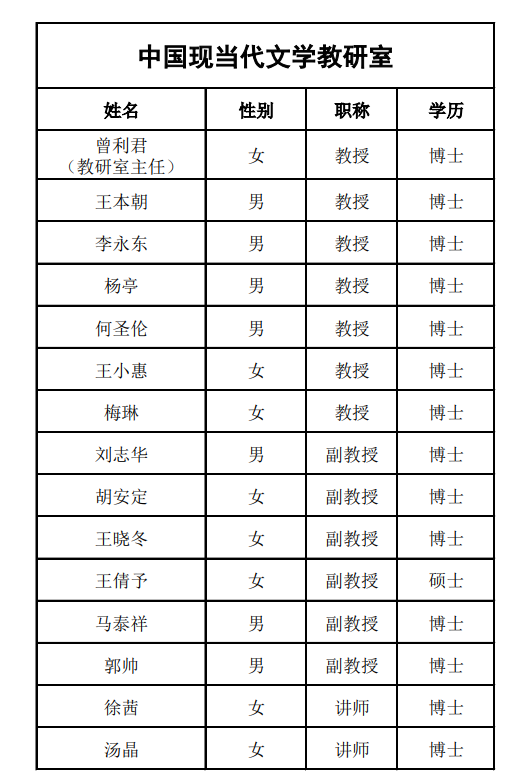 中国现当代文学教研室

| 姓名 | 性别 | 职称 | 学历 |
|---|---|---|---|
| 曾利君（教研室主任） | 女 | 教授 | 博士 |
| 王本朝 | 男 | 教授 | 博士 |
| 李永东 | 男 | 教授 | 博士 |
| 杨亭 | 男 | 教授 | 博士 |
| 何圣伦 | 男 | 教授 | 博士 |
| 王小惠 | 女 | 教授 | 博士 |
| 梅琳 | 女 | 教授 | 博士 |
| 刘志华 | 男 | 副教授 | 博士 |
| 胡安定 | 女 | 副教授 | 博士 |
| 王晓冬 | 女 | 副教授 | 博士 |
| 王倩予 | 女 | 副教授 | 硕士 |
| 马泰祥 | 男 | 副教授 | 博士 |
| 郭帅 | 男 | 副教授 | 博士 |
| 徐茜 | 女 | 讲师 | 博士 |
| 汤晶 | 女 | 讲师 | 博士 |